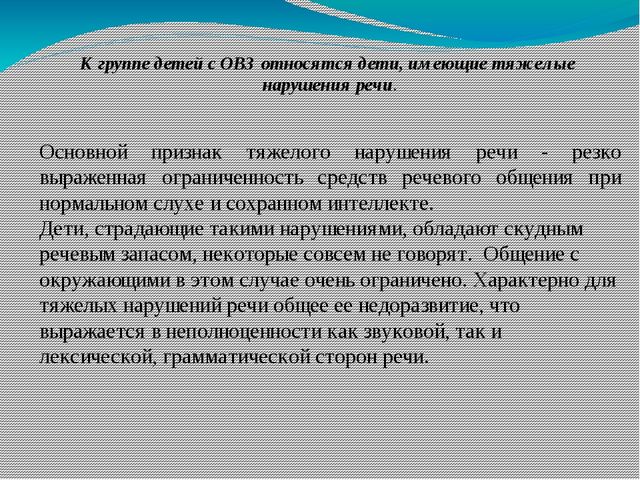 К группе детей с ОВЗ относятся дети, имеющие тяжелые нарушения речи.

Основной признак тяжелого нарушения речи - резко выраженная ограниченность средств речевого общения при нормальном слухе и сохранном интеллекте.
Дети, страдающие такими нарушениями, обладают скудным речевым запасом, некоторые совсем не говорят. Общение с окружающими в этом случае очень ограничено. Характерно для тяжелых нарушений речи общее ее недоразвитие, что выражается в неполноценности как звуковой, так и лексической, грамматической сторон речи.